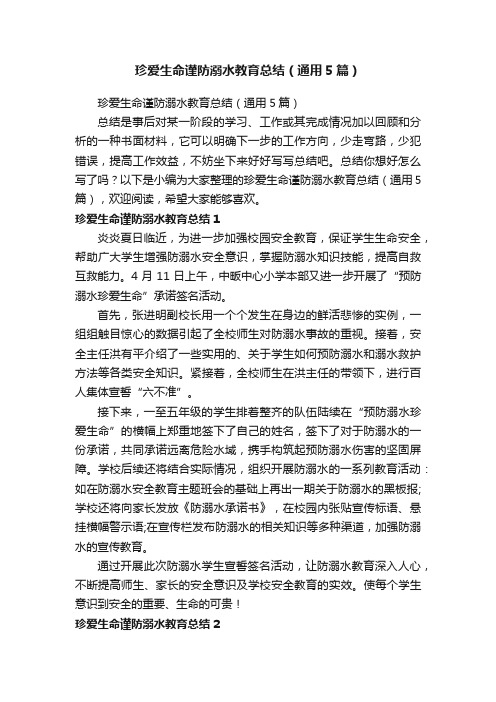 珍爱生命谨防溺水教育总结（通用5篇）

珍爱生命谨防溺水教育总结（通用5篇）

总结是事后对某一阶段的学习、工作或其完成情况加以回顾和分析的一种书面材料，它可以明确下一步的工作方向，少走弯路，少犯错误，提高工作效益，不妨坐下来好好写写总结吧。总结你想好怎么写了吗？以下是小编为大家整理的珍爱生命谨防溺水教育总结（通用5篇），欢迎阅读，希望大家能够喜欢。

珍爱生命谨防溺水教育总结1

炎炎夏日临近，为进一步加强校园安全教育，保证学生生命安全，帮助广大学生增强防溺水安全意识，掌握防溺水知识技能，提高自救互救能力。4月11日上午，中畈中心小学本部又进一步开展了“预防溺水珍爱生命”承诺签名活动。

首先，张进明副校长用一个个发生在身边的鲜活悲惨的实例，一组组触目惊心的数据引起了全校师生对防溺水事故的重视。接着，安全主任洪有平介绍了一些实用的、关于学生如何预防溺水和溺水救护方法等各类安全知识。紧接着，全校师生在洪主任的带领下，进行百人集体宣誓“六不准”。

接下来，一至五年级的学生排着整齐的队伍陆续在“预防溺水珍爱生命”的横幅上郑重地签下了自己的姓名，签下了对于防溺水的一份承诺，共同承诺远离危险水域，携手构筑起预防溺水伤害的坚固屏障。学校后续还将结合实际情况，组织开展防溺水的一系列教育活动：如在防溺水安全教育主题班会的基础上再出一期关于防溺水的黑板报;学校还将向家长发放《防溺水承诺书》，在校园内张贴宣传标语、悬挂横幅警示语;在宣传栏发布防溺水的相关知识等多种渠道，加强防溺水的宣传教育。

通过开展此次防溺水学生宣誓签名活动，让防溺水教育深入人心，不断提高师生、家长的安全意识及学校安全教育的实效。使每个学生意识到安全的重要、生命的可贵！

珍爱生命谨防溺水教育总结2